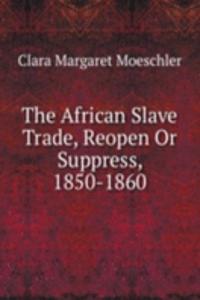 Clara Margaret Moeschler

The African Slave Trade, Reopen Or Suppress, 1850-1860